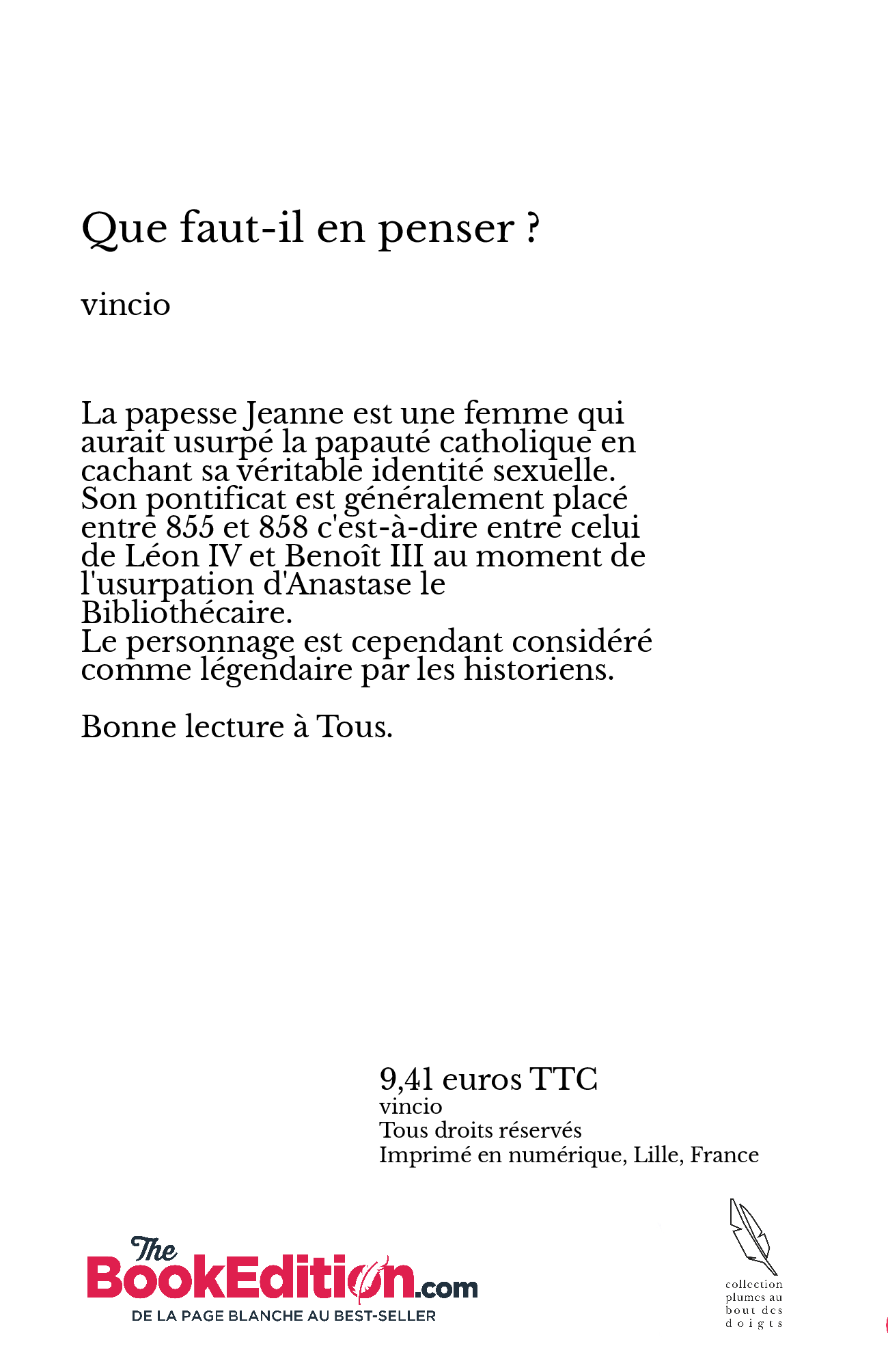 Que faut-il en penser ?

vincio

La papesse Jeanne est une femme qui aurait usurpé la papauté catholique en cachant sa véritable identité sexuelle. Son pontificat est généralement placé entre 855 et 858 c'est-à-dire entre celui de Léon IV et Benoît III au moment de l'usurpation d'Anastase le Bibliothécaire.
Le personnage est cependant considéré comme légendaire par les historiens.

Bonne lecture à Tous.

9,41 euros TTC
vincio
Tous droits réservés
Imprimé en numérique, Lille, France

The BookEdition.com
DE LA PAGE BLANCHE AU BEST-SELLER

collection plumes au bout des doigts